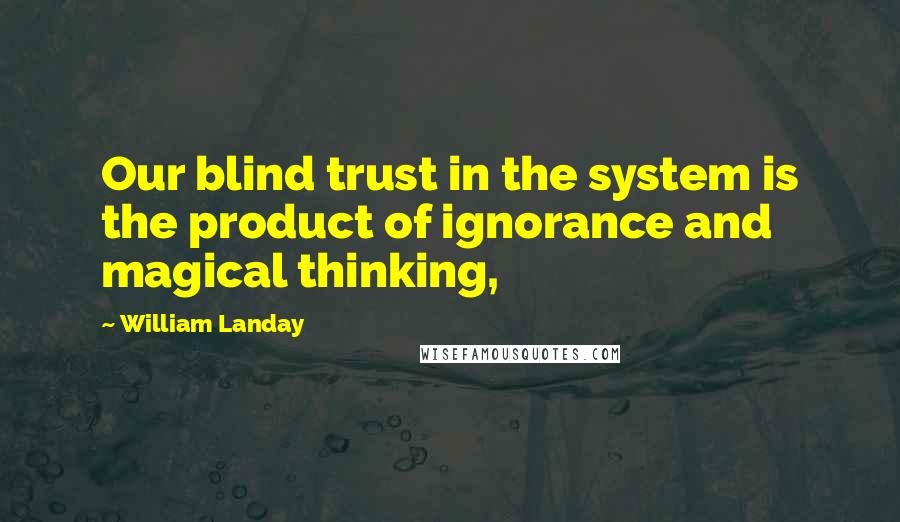 Our blind trust in the system is the product of ignorance and magical thinking,

~ William Landay

WISEFAMOUSQUOTES.COM